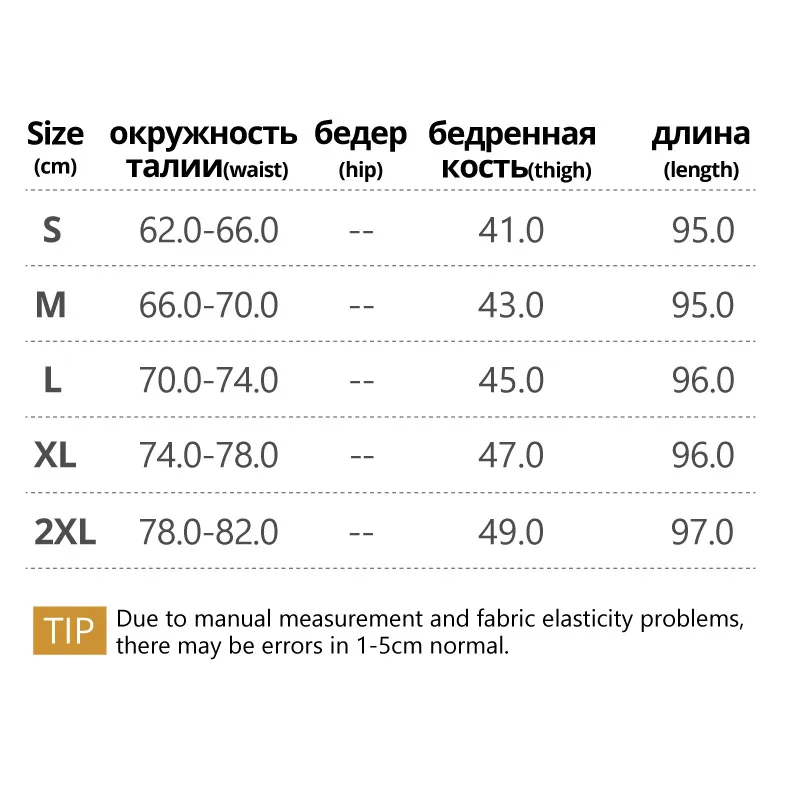 | Size (cm) | окружность талии(waist) | бедер (hip) | бедренная кость(thigh) | длина (length) |
|---|---|---|---|---|
| S | 62.0-66.0 | -- | 41.0 | 95.0 |
| M | 66.0-70.0 | -- | 43.0 | 95.0 |
| L | 70.0-74.0 | -- | 45.0 | 96.0 |
| XL | 74.0-78.0 | -- | 47.0 | 96.0 |
| 2XL | 78.0-82.0 | -- | 49.0 | 97.0 |

TIP Due to manual measurement and fabric elasticity problems, there may be errors in 1-5cm normal.